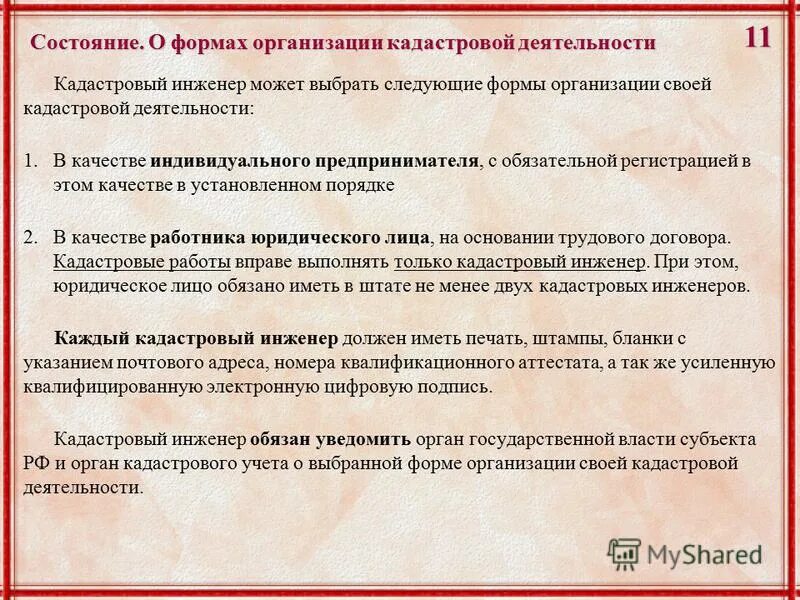 Состояние. О формах организации кадастровой деятельности

11

Кадастровый инженер может выбрать следующие формы организации своей кадастровой деятельности:

1. В качестве индивидуального предпринимателя, с обязательной регистрацией в этом качестве в установленном порядке

2. В качестве работника юридического лица, на основании трудового договора. Кадастровые работы вправе выполнять только кадастровый инженер. При этом, юридическое лицо обязано иметь в штате не менее двух кадастровых инженеров.

Каждый кадастровый инженер должен иметь печать, штампы, бланки с указанием почтового адреса, номера квалификационного аттестата, а так же усиленную квалифицированную электронную цифровую подпись.

Кадастровый инженер обязан уведомить орган государственной власти субъекта РФ и орган кадастрового учета о выбранной форме организации своей кадастровой деятельности.

MyShared